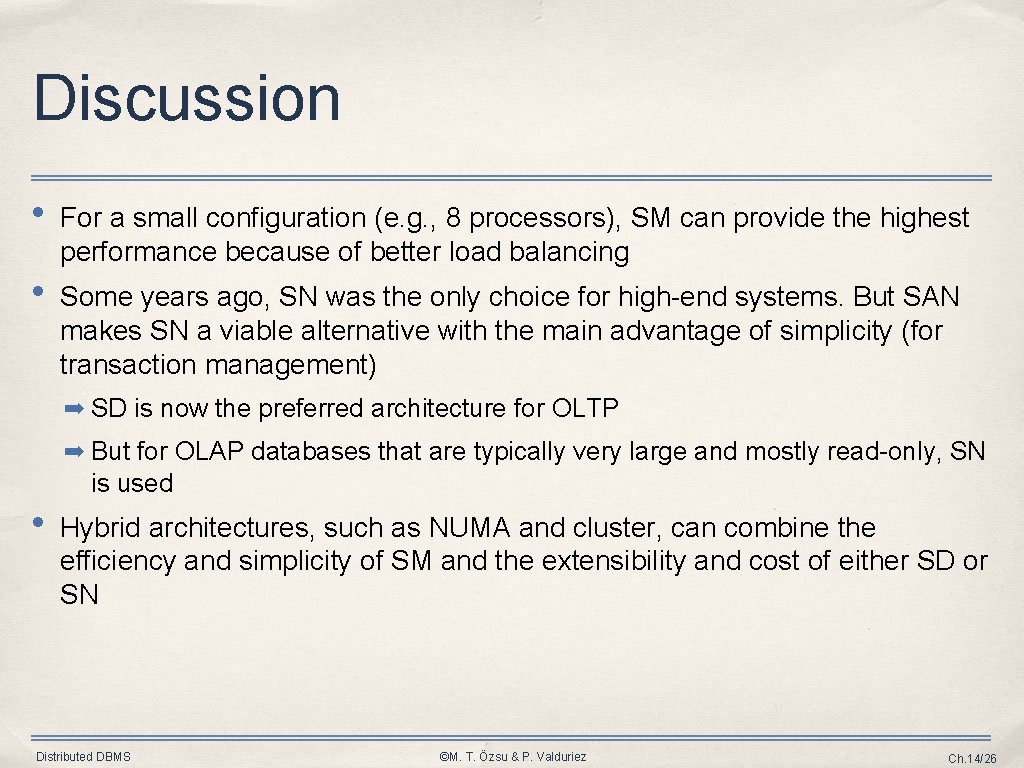 Discussion

• For a small configuration (e.g., 8 processors), SM can provide the highest performance because of better load balancing

• Some years ago, SN was the only choice for high-end systems. But SAN makes SN a viable alternative with the main advantage of simplicity (for transaction management)

➡ SD is now the preferred architecture for OLTP

➡ But for OLAP databases that are typically very large and mostly read-only, SN is used

• Hybrid architectures, such as NUMA and cluster, can combine the efficiency and simplicity of SM and the extensibility and cost of either SD or SN

Distributed DBMS

©M. T. Özsu & P. Valduriez

Ch.14/26